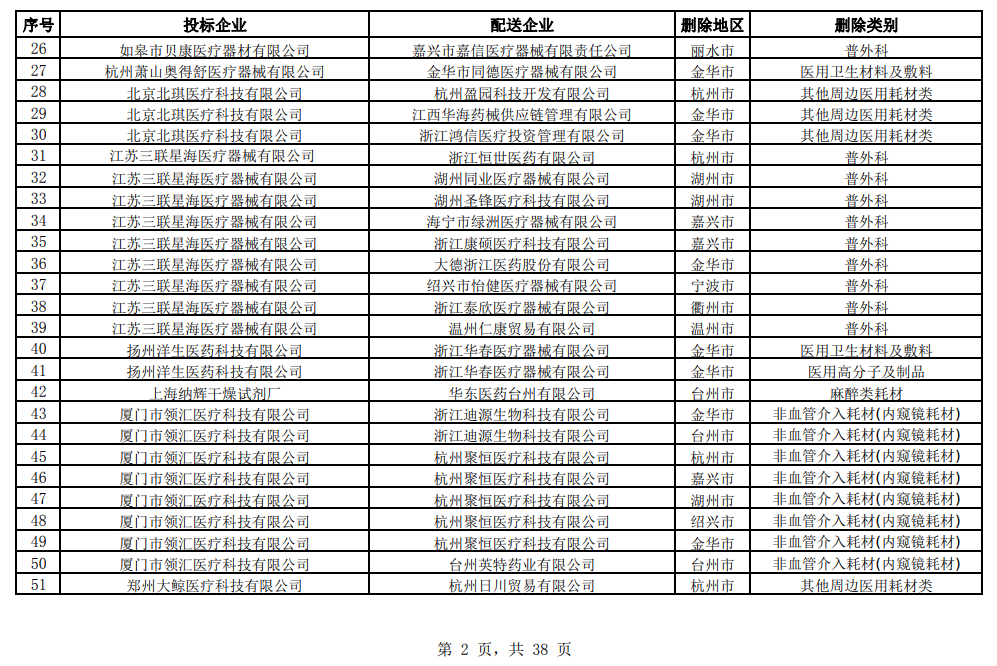 | 序号 | 投标企业 | 配送企业 | 删除地区 | 删除类别 |
|---|---|---|---|---|
| 26 | 如皋市贝康医疗器材有限公司 | 嘉兴市嘉信医疗器械有限责任公司 | 丽水市 | 普外科 |
| 27 | 杭州萧山奥得舒医疗器械有限公司 | 金华市同德医疗器械有限公司 | 金华市 | 医用卫生材料及敷料 |
| 28 | 北京北琪医疗科技有限公司 | 杭州盈园科技开发有限公司 | 杭州市 | 其他周边医用耗材类 |
| 29 | 北京北琪医疗科技有限公司 | 江西华海药械供应链管理有限公司 | 金华市 | 其他周边医用耗材类 |
| 30 | 北京北琪医疗科技有限公司 | 浙江鸿信医疗投资管理有限公司 | 金华市 | 其他周边医用耗材类 |
| 31 | 江苏三联星海医疗器械有限公司 | 浙江恒世医药有限公司 | 杭州市 | 普外科 |
| 32 | 江苏三联星海医疗器械有限公司 | 湖州同业医疗器械有限公司 | 湖州市 | 普外科 |
| 33 | 江苏三联星海医疗器械有限公司 | 湖州圣锋医疗科技有限公司 | 湖州市 | 普外科 |
| 34 | 江苏三联星海医疗器械有限公司 | 海宁市绿洲医疗器械有限公司 | 嘉兴市 | 普外科 |
| 35 | 江苏三联星海医疗器械有限公司 | 浙江康硕医疗科技有限公司 | 嘉兴市 | 普外科 |
| 36 | 江苏三联星海医疗器械有限公司 | 大德浙江医药股份有限公司 | 金华市 | 普外科 |
| 37 | 江苏三联星海医疗器械有限公司 | 绍兴市怡健医疗器械有限公司 | 宁波市 | 普外科 |
| 38 | 江苏三联星海医疗器械有限公司 | 浙江泰欣医疗器械有限公司 | 衢州市 | 普外科 |
| 39 | 江苏三联星海医疗器械有限公司 | 温州仁康贸易有限公司 | 温州市 | 普外科 |
| 40 | 扬州洋生医药科技有限公司 | 浙江华春医疗器械有限公司 | 金华市 | 医用卫生材料及敷料 |
| 41 | 扬州洋生医药科技有限公司 | 浙江华春医疗器械有限公司 | 金华市 | 医用高分子及制品 |
| 42 | 上海纳辉干燥试剂厂 | 华东医药台州有限公司 | 台州市 | 麻醉类耗材 |
| 43 | 厦门市领汇医疗科技有限公司 | 浙江迪源生物科技有限公司 | 金华市 | 非血管介入耗材(内窥镜耗材) |
| 44 | 厦门市领汇医疗科技有限公司 | 浙江迪源生物科技有限公司 | 台州市 | 非血管介入耗材(内窥镜耗材) |
| 45 | 厦门市领汇医疗科技有限公司 | 杭州聚恒医疗科技有限公司 | 杭州市 | 非血管介入耗材(内窥镜耗材) |
| 46 | 厦门市领汇医疗科技有限公司 | 杭州聚恒医疗科技有限公司 | 嘉兴市 | 非血管介入耗材(内窥镜耗材) |
| 47 | 厦门市领汇医疗科技有限公司 | 杭州聚恒医疗科技有限公司 | 湖州市 | 非血管介入耗材(内窥镜耗材) |
| 48 | 厦门市领汇医疗科技有限公司 | 杭州聚恒医疗科技有限公司 | 绍兴市 | 非血管介入耗材(内窥镜耗材) |
| 49 | 厦门市领汇医疗科技有限公司 | 杭州聚恒医疗科技有限公司 | 金华市 | 非血管介入耗材(内窥镜耗材) |
| 50 | 厦门市领汇医疗科技有限公司 | 台州英特药业有限公司 | 台州市 | 非血管介入耗材(内窥镜耗材) |
| 51 | 郑州大鲸医疗科技有限公司 | 杭州日川贸易有限公司 | 杭州市 | 其他周边医用耗材类 |

第 2 页，共 38 页